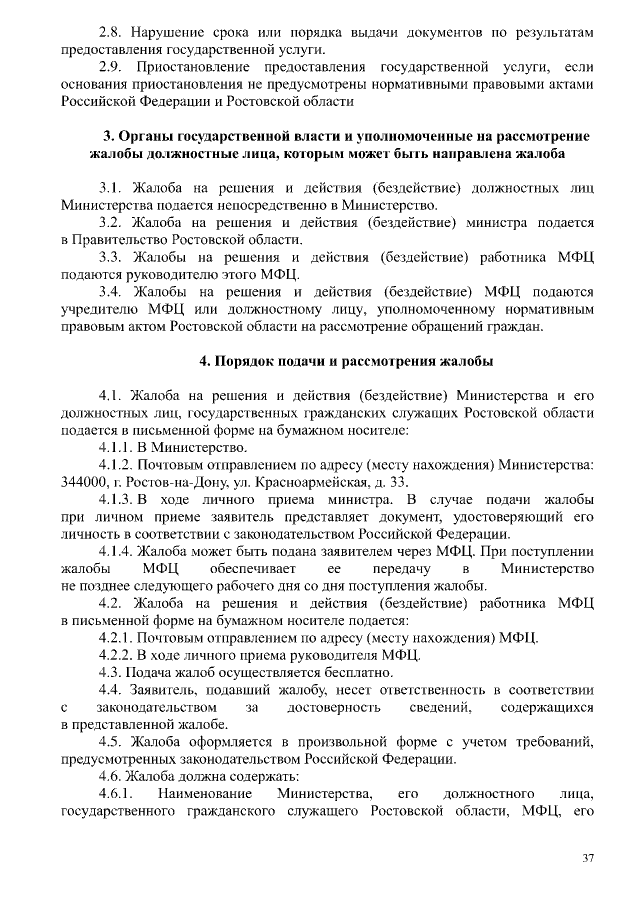 2.8. Нарушение срока или порядка выдачи документов по результатам предоставления государственной услуги.

2.9. Приостановление предоставления государственной услуги, если основания приостановления не предусмотрены нормативными правовыми актами Российской Федерации и Ростовской области

3. Органы государственной власти и уполномоченные на рассмотрение жалобы должностные лица, которым может быть направлена жалоба

3.1. Жалоба на решения и действия (бездействие) должностных лиц Министерства подается непосредственно в Министерство.

3.2. Жалоба на решения и действия (бездействие) министра подается в Правительство Ростовской области.

3.3. Жалобы на решения и действия (бездействие) работника МФЦ подаются руководителю этого МФЦ.

3.4. Жалобы на решения и действия (бездействие) МФЦ подаются учредителю МФЦ или должностному лицу, уполномоченному нормативным правовым актом Ростовской области на рассмотрение обращений граждан.

4. Порядок подачи и рассмотрения жалобы

4.1. Жалоба на решения и действия (бездействие) Министерства и его должностных лиц, государственных гражданских служащих Ростовской области подается в письменной форме на бумажном носителе:

4.1.1. В Министерство.

4.1.2. Почтовым отправлением по адресу (месту нахождения) Министерства: 344000, г. Ростов-на-Дону, ул. Красноармейская, д. 33.

4.1.3. В ходе личного приема министра. В случае подачи жалобы при личном приеме заявитель представляет документ, удостоверяющий его личность в соответствии с законодательством Российской Федерации.

4.1.4. Жалоба может быть подана заявителем через МФЦ. При поступлении жалобы МФЦ обеспечивает ее передачу в Министерство не позднее следующего рабочего дня со дня поступления жалобы.

4.2. Жалоба на решения и действия (бездействие) работника МФЦ в письменной форме на бумажном носителе подается:

4.2.1. Почтовым отправлением по адресу (месту нахождения) МФЦ.

4.2.2. В ходе личного приема руководителя МФЦ.

4.3. Подача жалоб осуществляется бесплатно.

4.4. Заявитель, подавший жалобу, несет ответственность в соответствии с законодательством за достоверность сведений, содержащихся в представленной жалобе.

4.5. Жалоба оформляется в произвольной форме с учетом требований, предусмотренных законодательством Российской Федерации.

4.6. Жалоба должна содержать:

4.6.1. Наименование Министерства, его должностного лица, государственного гражданского служащего Ростовской области, МФЦ, его

37